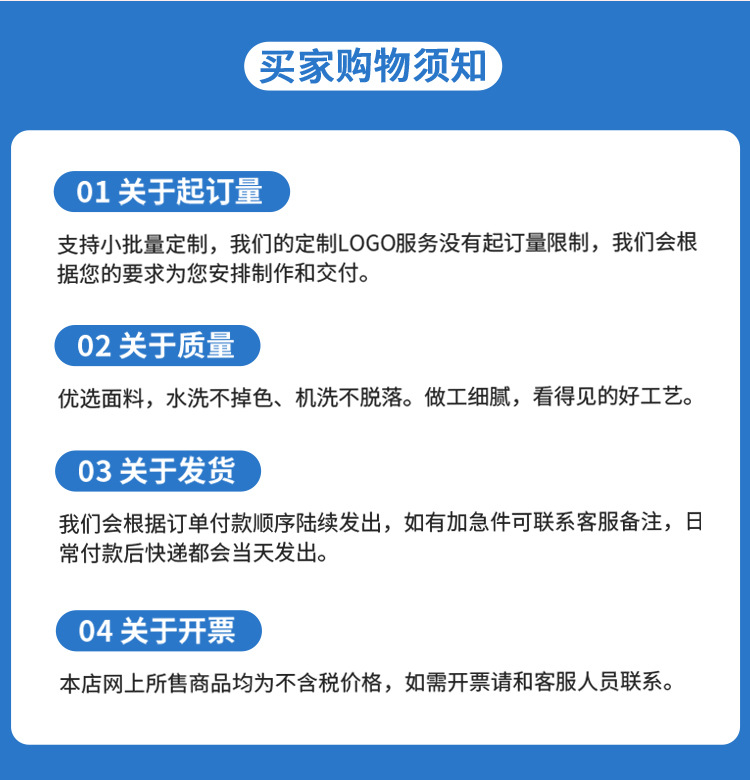 买家购物须知

01 关于起订量

支持小批量定制，我们的定制LOGO服务没有起订量限制，我们会根据您的要求为您安排制作和交付。

02 关于质量

优选面料，水洗不掉色、机洗不脱落。做工细腻，看得见的好工艺。

03 关于发货

我们会根据订单付款顺序陆续发出，如有加急件可联系客服备注，日常付款后快递都会当天发出。

04 关于开票

本店网上所售商品均为不含税价格，如需开票请和客服人员联系。